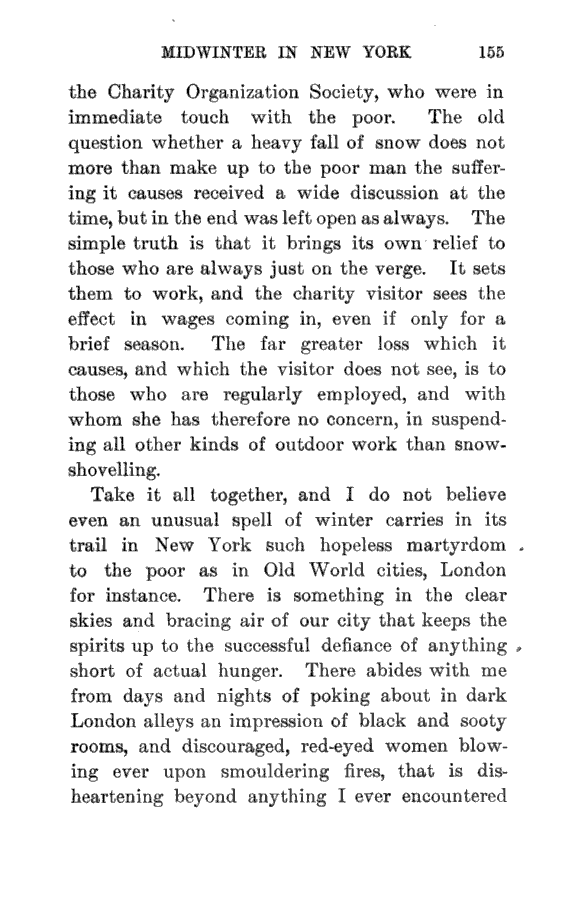 MIDWINTER IN NEW YORK 155

the Charity Organization Society, who were in immediate touch with the poor. The old question whether a heavy fall of snow does not more than make up to the poor man the suffering it causes received a wide discussion at the time, but in the end was left open as always. The simple truth is that it brings its own relief to those who are always just on the verge. It sets them to work, and the charity visitor sees the effect in wages coming in, even if only for a brief season. The far greater loss which it causes, and which the visitor does not see, is to those who are regularly employed, and with whom she has therefore no concern, in suspending all other kinds of outdoor work than snow-shovelling.

Take it all together, and I do not believe even an unusual spell of winter carries in its trail in New York such hopeless martyrdom to the poor as in Old World cities, London for instance. There is something in the clear skies and bracing air of our city that keeps the spirits up to the successful defiance of anything short of actual hunger. There abides with me from days and nights of poking about in dark London alleys an impression of black and sooty rooms, and discouraged, red-eyed women blowing ever upon smouldering fires, that is disheartening beyond anything I ever encountered